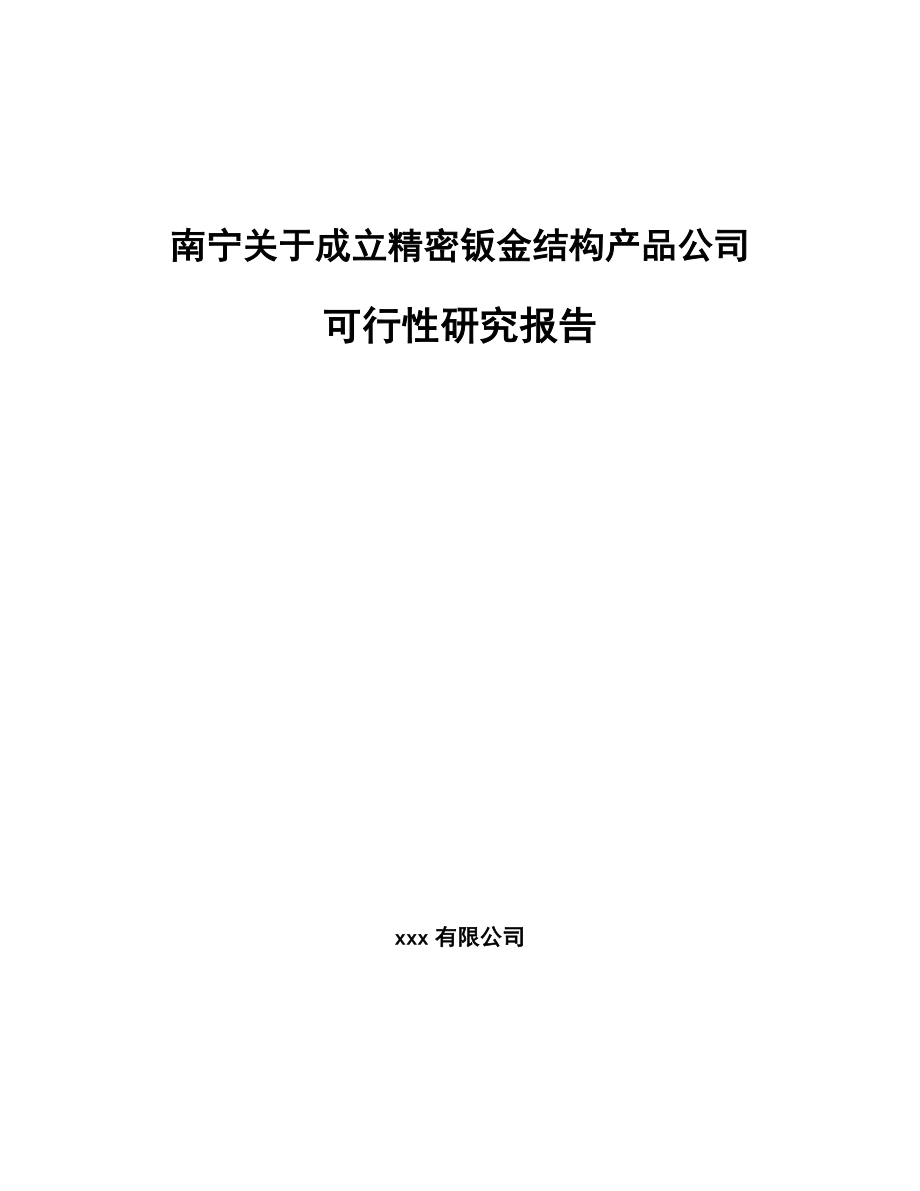 南宁关于成立精密钣金结构产品公司

可行性研究报告

xxx 有限公司